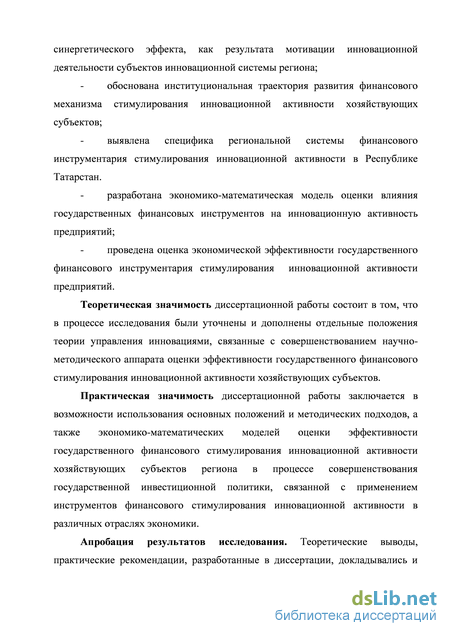 синергетического эффекта, как результата мотивации инновационной деятельности субъектов инновационной системы региона;

- обоснована институциональная траектория развития финансового механизма стимулирования инновационной активности хозяйствующих субъектов;

- выявлена специфика региональной системы финансового инструментария стимулирования инновационной активности в Республике Татарстан.

- разработана экономико-математическая модель оценки влияния государственных финансовых инструментов на инновационную активность предприятий;

- проведена оценка экономической эффективности государственного финансового инструментария стимулирования инновационной активности предприятий.

Теоретическая значимость диссертационной работы состоит в том, что в процессе исследования были уточнены и дополнены отдельные положения теории управления инновациями, связанные с совершенствованием научно-методического аппарата оценки эффективности государственного финансового стимулирования инновационной активности хозяйствующих субъектов.

Практическая значимость диссертационной работы заключается в возможности использования основных положений и методических подходов, а также экономико-математических моделей оценки эффективности государственного финансового стимулирования инновационной активности хозяйствующих субъектов региона в процессе совершенствования государственной инвестиционной политики, связанной с применением инструментов финансового стимулирования инновационной активности в различных отраслях экономики.

Апробация результатов исследования. Теоретические выводы, практические рекомендации, разработанные в диссертации, докладывались и

dsLib.net
библиотека диссертаций